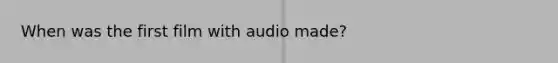 When was the first film with audio made?